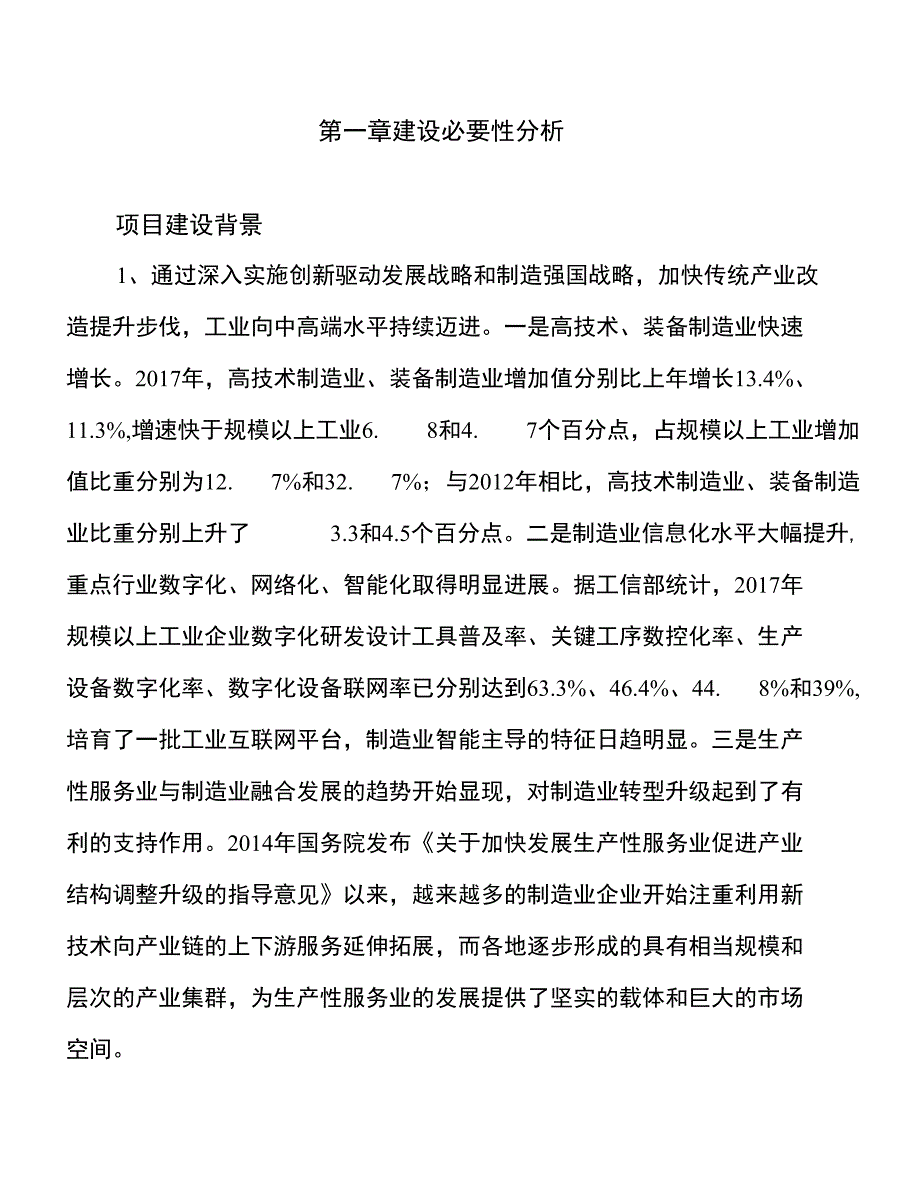 第一章建设必要性分析

项目建设背景

1、通过深入实施创新驱动发展战略和制造强国战略，加快传统产业改造提升步伐，工业向中高端水平持续迈进。一是高技术、装备制造业快速增长。2017年，高技术制造业、装备制造业增加值分别比上年增长13.4%、11.3%,增速快于规模以上工业6. 8和4. 7个百分点，占规模以上工业增加值比重分别为12. 7%和32. 7%；与2012年相比，高技术制造业、装备制造业比重分别上升了 3.3和4.5个百分点。二是制造业信息化水平大幅提升,重点行业数字化、网络化、智能化取得明显进展。据工信部统计，2017年规模以上工业企业数字化研发设计工具普及率、关键工序数控化率、生产设备数字化率、数字化设备联网率已分别达到63.3%、46.4%、44. 8%和39%,培育了一批工业互联网平台，制造业智能主导的特征日趋明显。三是生产性服务业与制造业融合发展的趋势开始显现，对制造业转型升级起到了有利的支持作用。2014年国务院发布《关于加快发展生产性服务业促进产业结构调整升级的指导意见》以来，越来越多的制造业企业开始注重利用新技术向产业链的上下游服务延伸拓展，而各地逐步形成的具有相当规模和层次的产业集群，为生产性服务业的发展提供了坚实的载体和巨大的市场空间。